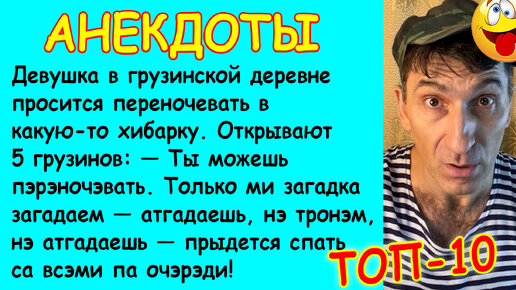 АНЕКДОТЫ

Девушка в грузинской деревне просится переночевать в какую-то хибарку. Открывают 5 грузинов: — Ты можешь пэрэночэвать. Только ми загадка загадаем — атгадаешь, нэ тронэм, нэ атгадаешь — прыдется спать са всэми па очэрэди!

ТОП-10